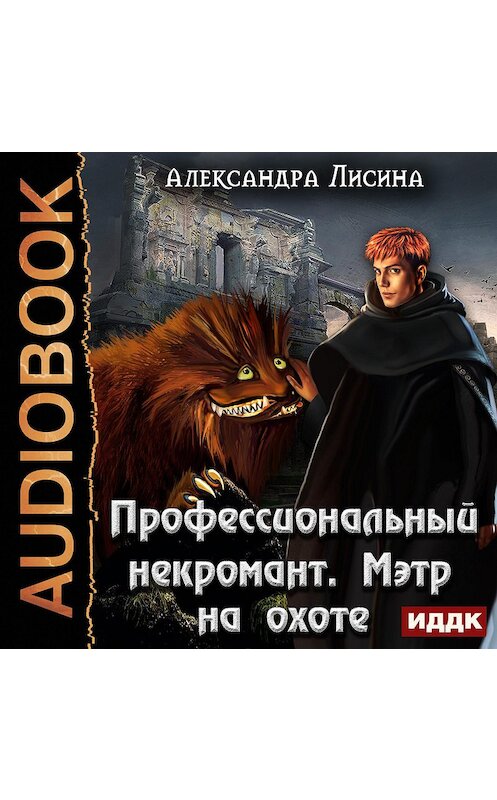 AUDIOBOOK

Александра Лисина

Профессиональный некромант. Мэтр на охоте

ИДДК